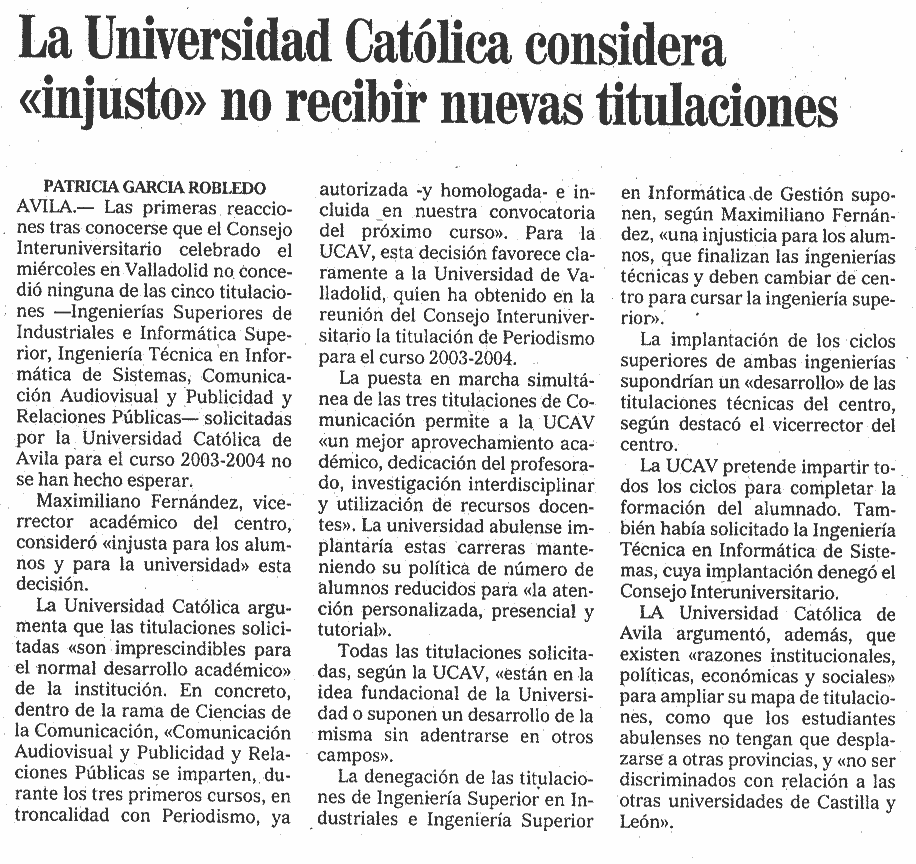 La Universidad Católica considera «injusto» no recibir nuevas titulaciones

PATRICIA GARCIA ROBLEDO
AVILA.— Las primeras reacciones tras conocerse que el Consejo Interuniversitario celebrado el miércoles en Valladolid no concedió ninguna de las cinco titulaciones —Ingenierías Superiores de Industriales e Informática Superior, Ingeniería Técnica en Informática de Sistemas, Comunicación Audiovisual y Publicidad y Relaciones Públicas— solicitadas por la Universidad Católica de Avila para el curso 2003-2004 no se han hecho esperar.

Maximiliano Fernández, vicerrector académico del centro, consideró «injusta para los alumnos y para la universidad» esta decisión.

La Universidad Católica argumenta que las titulaciones solicitadas «son imprescindibles para el normal desarrollo académico» de la institución. En concreto, dentro de la rama de Ciencias de la Comunicación, «Comunicación Audiovisual y Publicidad y Relaciones Públicas se imparten, durante los tres primeros cursos, en troncalidad con Periodismo, ya autorizada -y homologada- e incluida en nuestra convocatoria del próximo curso». Para la UCAV, esta decisión favorece claramente a la Universidad de Valladolid, quien ha obtenido en la reunión del Consejo Interuniversitario la titulación de Periodismo para el curso 2003-2004.

La puesta en marcha simultánea de las tres titulaciones de Comunicación permite a la UCAV «un mejor aprovechamiento académico, dedicación del profesorado, investigación interdisciplinar y utilización de recursos docentes». La universidad abulense implantaría estas carreras manteniendo su política de número de alumnos reducidos para «la atención personalizada, presencial y tutorial».

Todas las titulaciones solicitadas, según la UCAV, «están en la idea fundacional de la Universidad o suponen un desarrollo de la misma sin adentrarse en otros campos».

La denegación de las titulaciones de Ingeniería Superior en Industriales e Ingeniería Superior en Informática de Gestión suponen, según Maximiliano Fernández, «una injusticia para los alumnos, que finalizan las ingenierías técnicas y deben cambiar de centro para cursar la ingeniería superior».

La implantación de los ciclos superiores de ambas ingenierías supondrían un «desarrollo» de las titulaciones técnicas del centro, según destacó el vicerrector del centro.

La UCAV pretende impartir todos los ciclos para completar la formación del alumnado. También había solicitado la Ingeniería Técnica en Informática de Sistemas, cuya implantación denegó el Consejo Interuniversitario.

LA Universidad Católica de Avila argumentó, además, que existen «razones institucionales, políticas, económicas y sociales» para ampliar su mapa de titulaciones, como que los estudiantes abulenses no tengan que desplazarse a otras provincias, y «no ser discriminados con relación a las otras universidades de Castilla y León».